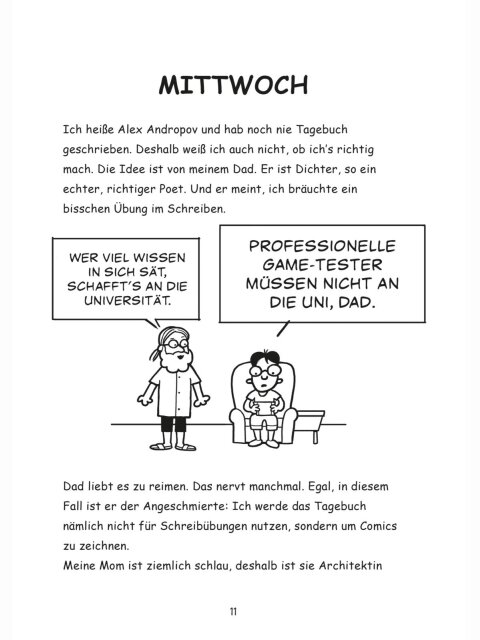 MITTWOCH

Ich heiße Alex Andropov und hab noch nie Tagebuch geschrieben. Deshalb weiß ich auch nicht, ob ich's richtig mach. Die Idee ist von meinem Dad. Er ist Dichter, so ein echter, richtiger Poet. Und er meint, ich bräuchte ein bisschen Übung im Schreiben.

WER VIEL WISSEN IN SICH SÄT, SCHAFFT'S AN DIE UNIVERSITÄT.

PROFESSIONELLE GAME-TESTER MÜSSEN NICHT AN DIE UNI, DAD.

Dad liebt es zu reimen. Das nervt manchmal. Egal, in diesem Fall ist er der Angeschmierte: Ich werde das Tagebuch nämlich nicht für Schreibübungen nutzen, sondern um Comics zu zeichnen.
Meine Mom ist ziemlich schlau, deshalb ist sie Architektin

11